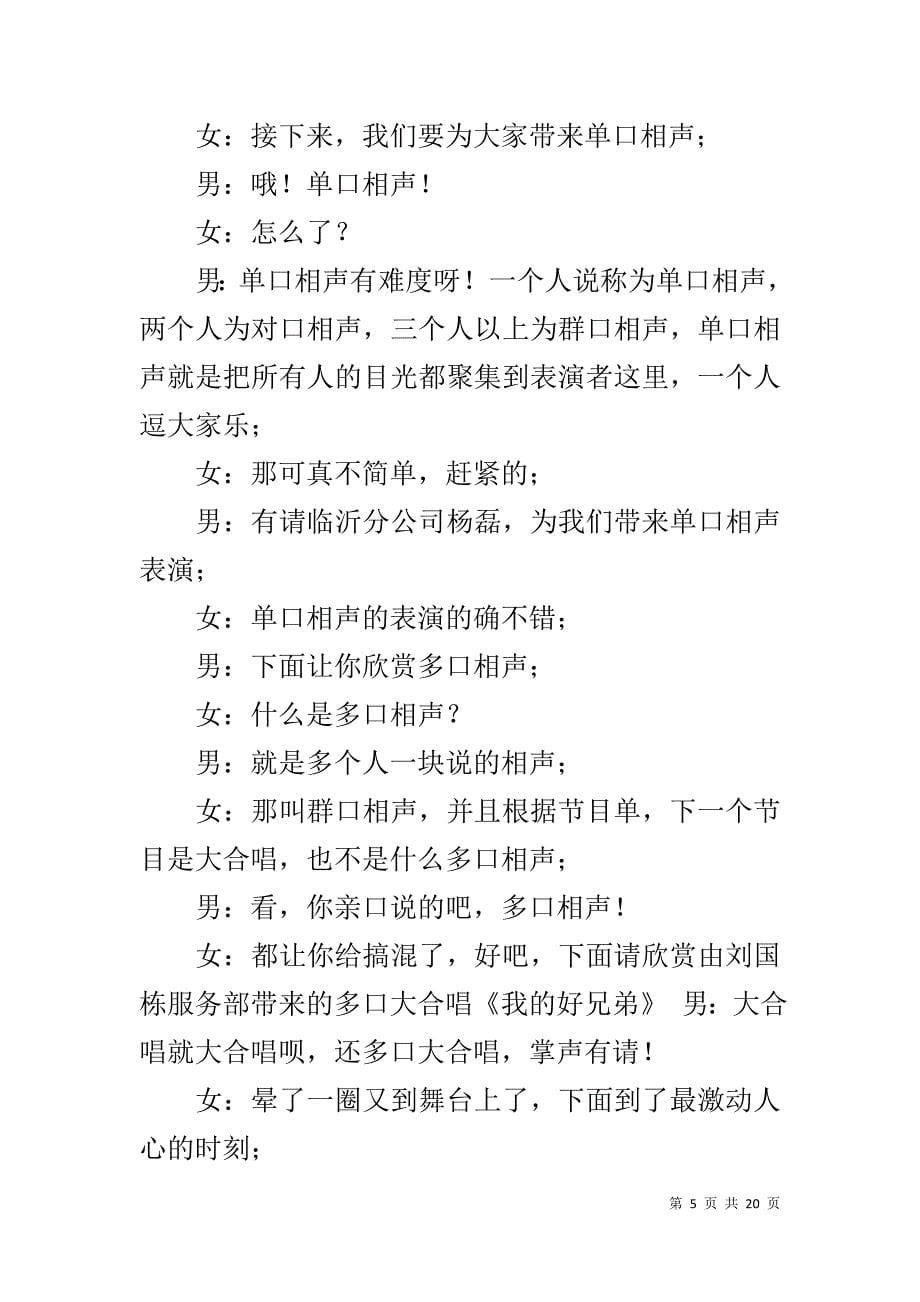 女：接下来，我们要为大家带来单口相声；

男：哦！单口相声！

女：怎么了？

男：单口相声有难度呀！一个人说称为单口相声，两个人为对口相声，三个人以上为群口相声，单口相声就是把所有人的目光都聚集到表演者这里，一个人逗大家乐；

女：那可真不简单，赶紧的；

男：有请临沂分公司杨磊，为我们带来单口相声表演；

女：单口相声的表演的确不错；

男：下面让你欣赏多口相声；

女：什么是多口相声？

男：就是多个人一块说的相声；

女：那叫群口相声，并且根据节目单，下一个节目是大合唱，也不是什么多口相声；

男：看，你亲口说的吧，多口相声！

女：都让你给搞混了，好吧，下面请欣赏由刘国栋服务部带来的多口大合唱《我的好兄弟》 男：大合唱就大合唱呗，还多口大合唱，掌声有请！

女：晕了一圈又到舞台上了，下面到了最激动人心的时刻；

第 5 页 共 20 页